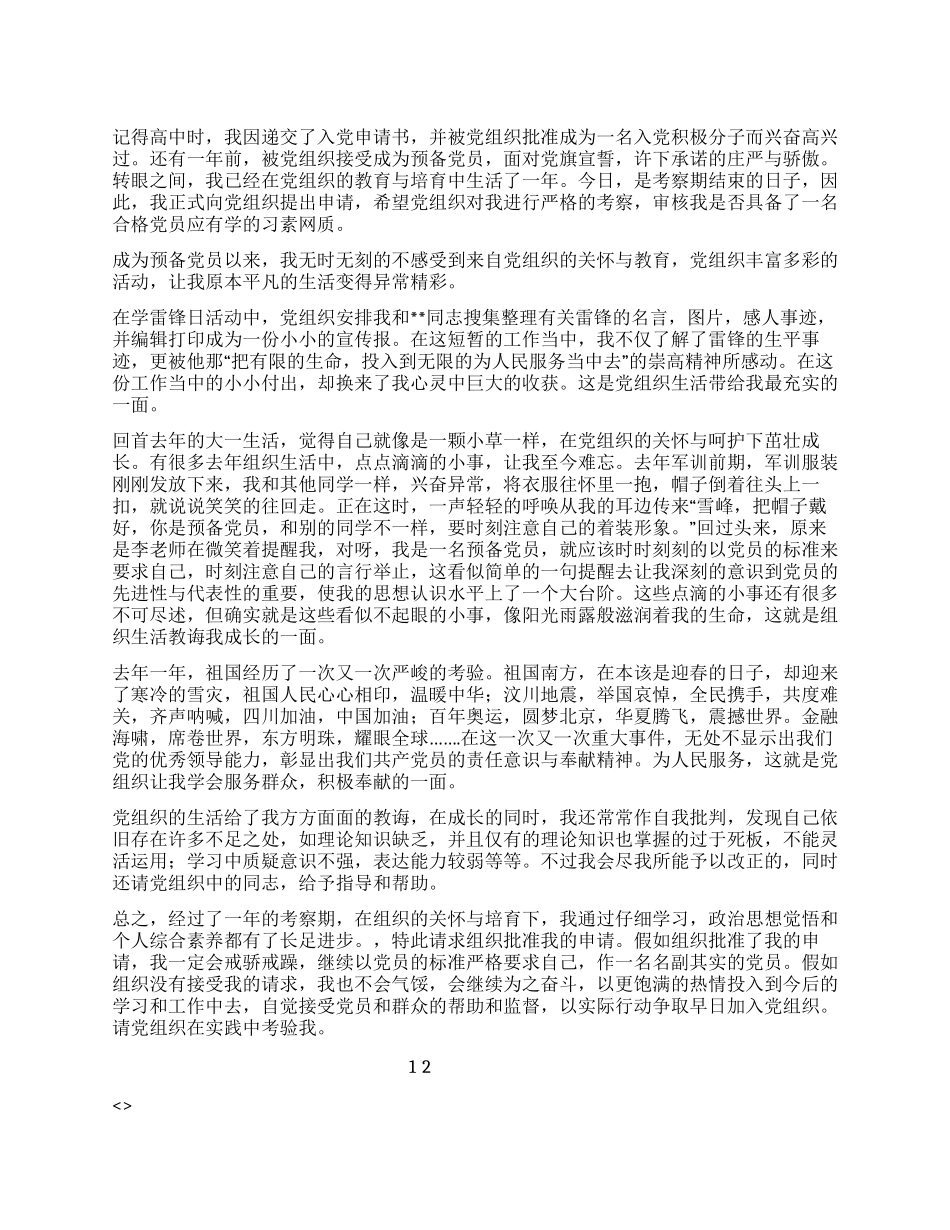 记得高中时，我因递交了入党申请书，并被党组织批准成为一名入党积极分子而兴奋高兴过。还有一年前，被党组织接受成为预备党员，面对党旗宣誓，许下承诺的庄严与骄傲。转眼之间，我已经在党组织的教育与培育中生活了一年。今日，是考察期结束的日子，因此，我正式向党组织提出申请，希望党组织对我进行严格的考察，审核我是否具备了一名合格党员应有学的习素网质。

成为预备党员以来，我无时无刻的不感受到来自党组织的关怀与教育，党组织丰富多彩的活动，让我原本平凡的生活变得异常精彩。

在学雷锋日活动中，党组织安排我和**同志搜集整理有关雷锋的名言，图片，感人事迹，并编辑打印成为一份小小的宣传报。在这短暂的工作当中，我不仅了解了雷锋的生平事迹，更被他那“把有限的生命，投入到无限的为人民服务当中去”的崇高精神所感动。在这份工作当中的小小付出，却换来了我心灵中巨大的收获。这是党组织生活带给我最充实的一面。

回首去年的大一生活，觉得自己就像是一颗小草一样，在党组织的关怀与呵护下茁壮成长。有很多去年组织生活中，点点滴滴的小事，让我至今难忘。去年军训前期，军训服装刚刚发放下来，我和其他同学一样，兴奋异常，将衣服往怀里一抱，帽子倒着往头上一扣，就说说笑笑的往回走。正在这时，一声轻轻的呼唤从我的耳边传来“雪峰，把帽子戴好，你是预备党员，和别的同学不一样，要时刻注意自己的着装形象。”回过头来，原来是李老师在微笑着提醒我，对呀，我是一名预备党员，就应该时时刻刻的以党员的标准来要求自己，时刻注意自己的言行举止，这看似简单的一句提醒去让我深刻的意识到党员的先进性与代表性的重要，使我的思想认识水平上了一个大台阶。这些点滴的小事还有很多不可尽述，但确实就是这些看似不起眼的小事，像阳光雨露般滋润着我的生命，这就是组织生活教诲我成长的一面。

去年一年，祖国经历了一次又一次严峻的考验。祖国南方，在本该是迎春的日子，却迎来了寒冷的雪灾，祖国人民心心相印，温暖中华；汶川地震，举国哀悼，全民携手，共度难关，齐声呐喊，四川加油，中国加油；百年奥运，圆梦北京，华夏腾飞，震撼世界。金融海啸，席卷世界，东方明珠，耀眼全球……在这一次又一次重大事件，无处不显示出我们党的优秀领导能力，彰显出我们共产党员的责任意识与奉献精神。为人民服务，这就是党组织让我学会服务群众，积极奉献的一面。

党组织的生活给了我方方面面的教诲，在成长的同时，我还常常作自我批判，发现自己依旧存在许多不足之处，如理论知识缺乏，并且仅有的理论知识也掌握的过于死板，不能灵活运用；学习中质疑意识不强，表达能力较弱等等。不过我会尽我所能予以改正的，同时还请党组织中的同志，给予指导和帮助。

总之，经过了一年的考察期，在组织的关怀与培育下，我通过仔细学习，政治思想觉悟和个人综合素养都有了长足进步。，特此请求组织批准我的申请。假如组织批准了我的申请，我一定会戒骄戒躁，继续以党员的标准严格要求自己，作一名名副其实的党员。假如组织没有接受我的请求，我也不会气馁，会继续为之奋斗，以更饱满的热情投入到今后的学习和工作中去，自觉接受党员和群众的帮助和监督，以实际行动争取早日加入党组织。请党组织在实践中考验我。

1 2

<>